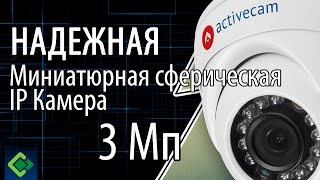 activecam

НАДЕЖНАЯ

Миниатюрная сферическая IP Камера

3 Мп